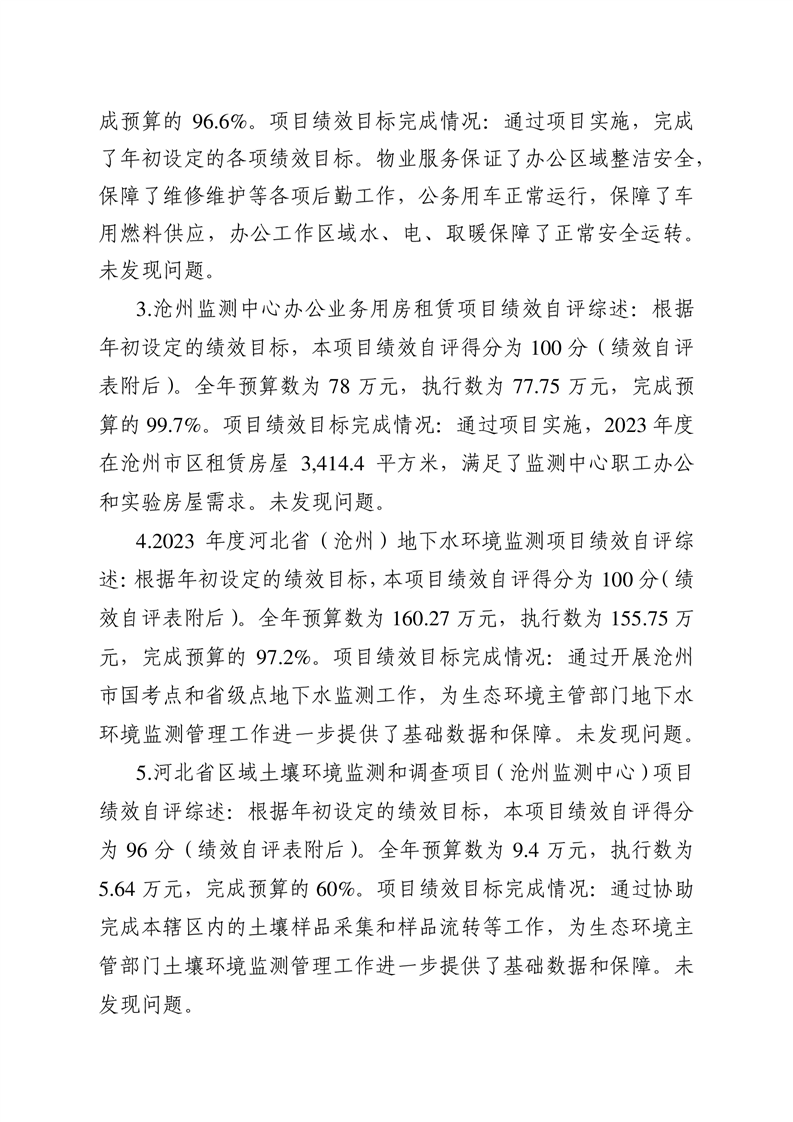 成预算的96.6%。项目绩效目标完成情况：通过项目实施，完成了年初设定的各项绩效目标。物业服务保证了办公区域整洁安全，保障了维修维护等各项后勤工作，公务用车正常运行，保障了车用燃料供应，办公工作区域水、电、取暖保障了正常安全运转。未发现问题。

3.沧州监测中心办公业务用房租赁项目绩效自评综述：根据年初设定的绩效目标，本项目绩效自评得分为100分（绩效自评表附后）。全年预算数为78万元，执行数为77.75万元，完成预算的99.7%。项目绩效目标完成情况：通过项目实施，2023年度在沧州市区租赁房屋3,414.4平方米，满足了监测中心职工办公和实验房屋需求。未发现问题。

4.2023年度河北省（沧州）地下水环境监测项目绩效自评综述：根据年初设定的绩效目标，本项目绩效自评得分为100分（绩效自评表附后）。全年预算数为160.27万元，执行数为155.75万元，完成预算的97.2%。项目绩效目标完成情况：通过开展沧州市国考点和省级点地下水监测工作，为生态环境主管部门地下水环境监测管理工作进一步提供了基础数据和保障。未发现问题。

5.河北省区域土壤环境监测和调查项目（沧州监测中心）项目绩效自评综述：根据年初设定的绩效目标，本项目绩效自评得分为96分（绩效自评表附后）。全年预算数为9.4万元，执行数为5.64万元，完成预算的60%。项目绩效目标完成情况：通过协助完成本辖区内的土壤样品采集和样品流转等工作，为生态环境主管部门土壤环境监测管理工作进一步提供了基础数据和保障。未发现问题。